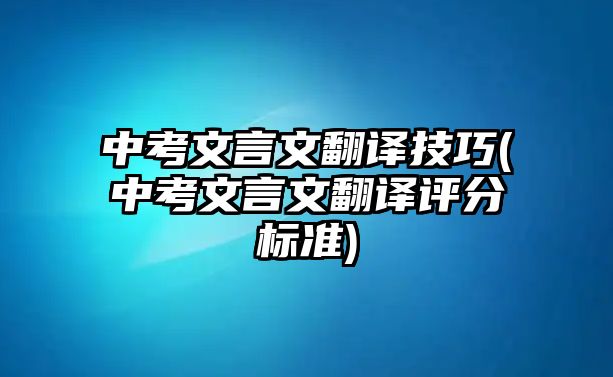 中考文言文翻译技巧(中考文言文翻译评分标准)